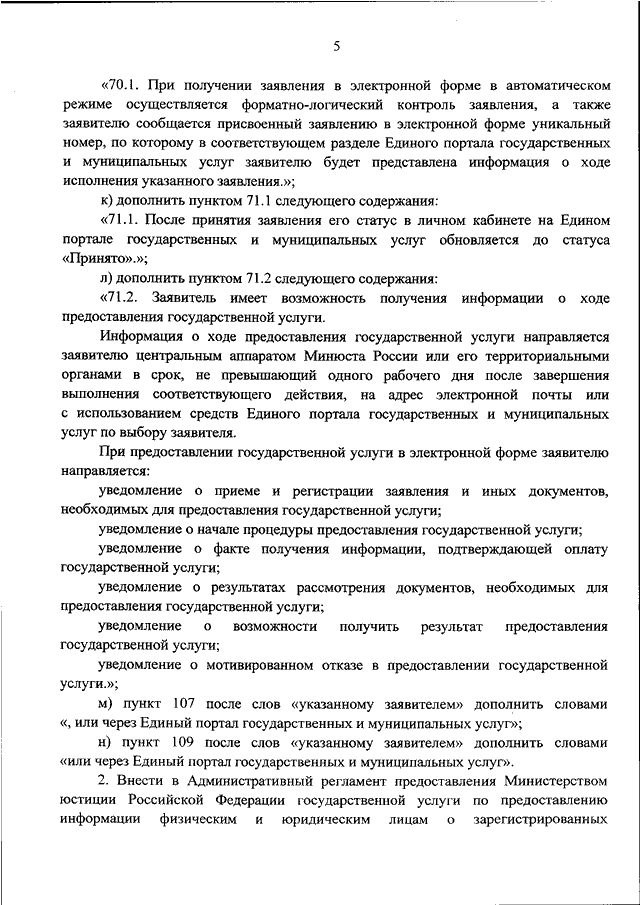 5

«70.1. При получении заявления в электронной форме в автоматическом режиме осуществляется форматно-логический контроль заявления, а также заявителю сообщается присвоенный заявлению в электронной форме уникальный номер, по которому в соответствующем разделе Единого портала государственных и муниципальных услуг заявителю будет представлена информация о ходе исполнения указанного заявления.»;

к) дополнить пунктом 71.1 следующего содержания:

«71.1. После принятия заявления его статус в личном кабинете на Едином портале государственных и муниципальных услуг обновляется до статуса «Принято».»;

л) дополнить пунктом 71.2 следующего содержания:

«71.2. Заявитель имеет возможность получения информации о ходе предоставления государственной услуги.

Информация о ходе предоставления государственной услуги направляется заявителю центральным аппаратом Минюста России или его территориальными органами в срок, не превышающий одного рабочего дня после завершения выполнения соответствующего действия, на адрес электронной почты или с использованием средств Единого портала государственных и муниципальных услуг по выбору заявителя.

При предоставлении государственной услуги в электронной форме заявителю направляется:

уведомление о приеме и регистрации заявления и иных документов, необходимых для предоставления государственной услуги;

уведомление о начале процедуры предоставления государственной услуги;

уведомление о факте получения информации, подтверждающей оплату государственной услуги;

уведомление о результатах рассмотрения документов, необходимых для предоставления государственной услуги;

уведомление о возможности получить результат предоставления государственной услуги;

уведомление о мотивированном отказе в предоставлении государственной услуги.»;

м) пункт 107 после слов «указанному заявителем» дополнить словами «, или через Единый портал государственных и муниципальных услуг»;

н) пункт 109 после слов «указанному заявителем» дополнить словами «или через Единый портал государственных и муниципальных услуг».

2. Внести в Административный регламент предоставления Министерством юстиции Российской Федерации государственной услуги по предоставлению информации физическим и юридическим лицам о зарегистрированных